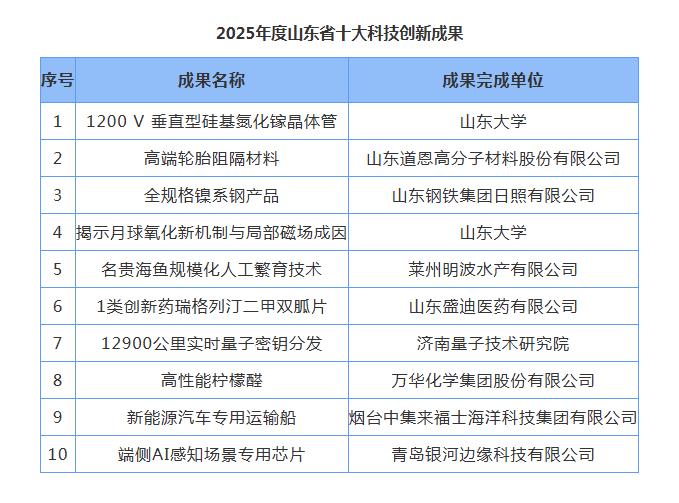 2025年度山东省十大科技创新成果

| 序号 | 成果名称 | 成果完成单位 |
|---|---|---|
| 1 | 1200 V 垂直型硅基氮化镓晶体管 | 山东大学 |
| 2 | 高端轮胎阻隔材料 | 山东道恩高分子材料股份有限公司 |
| 3 | 全规格镍系钢产品 | 山东钢铁集团日照有限公司 |
| 4 | 揭示月球氧化新机制与局部磁场成因 | 山东大学 |
| 5 | 名贵海鱼规模化人工繁育技术 | 莱州明波水产有限公司 |
| 6 | 1类创新药瑞格列汀二甲双胍片 | 山东盛迪医药有限公司 |
| 7 | 12900公里实时量子密钥分发 | 济南量子技术研究院 |
| 8 | 高性能柠檬醛 | 万华化学集团股份有限公司 |
| 9 | 新能源汽车专用运输船 | 烟台中集来福士海洋科技集团有限公司 |
| 10 | 端侧AI感知场景专用芯片 | 青岛银河边缘科技有限公司 |